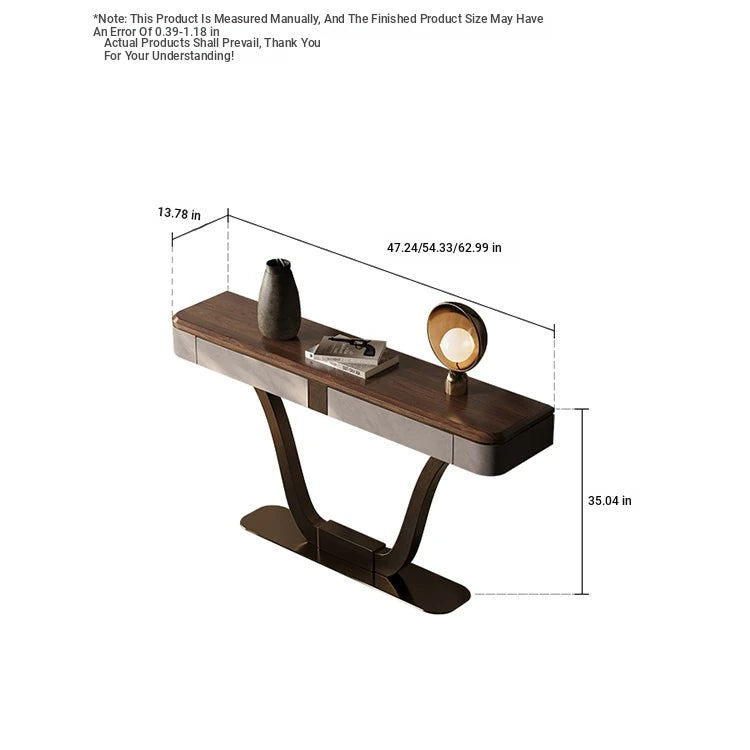 *Note: This Product Is Measured Manually, And The Finished Product Size May Have An Error Of 0.39-1.18 in
Actual Products Shall Prevail, Thank You For Your Understanding!

13.78 in

47.24/54.33/62.99 in

35.04 in